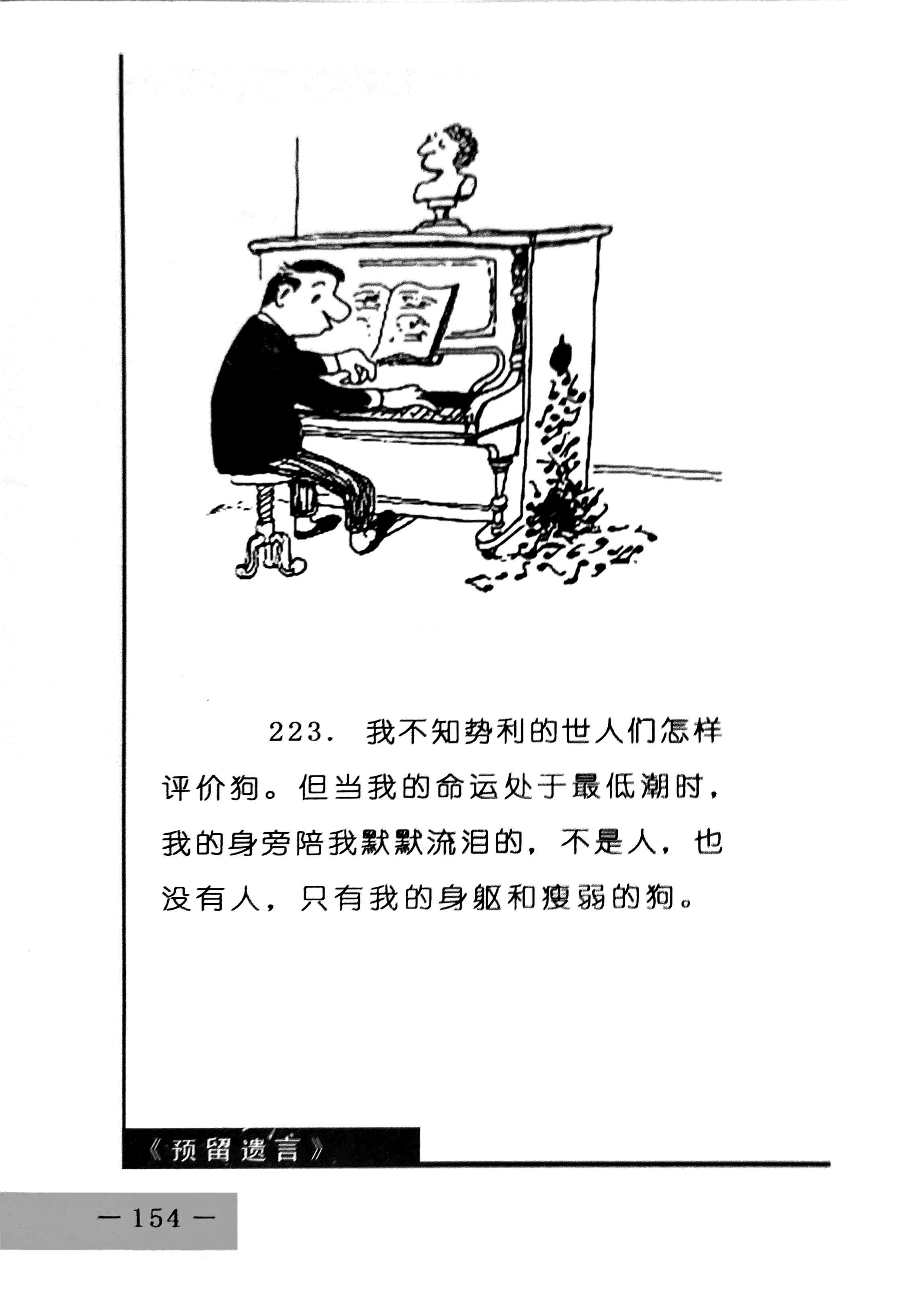 223.我不知势利的世人们怎样评价狗。但当我的命运处于最低潮时，我的身旁陪我默默流泪的，不是人，也没有人，只有我的身躯和瘦弱的狗。

《预留遗言》

— 154 —